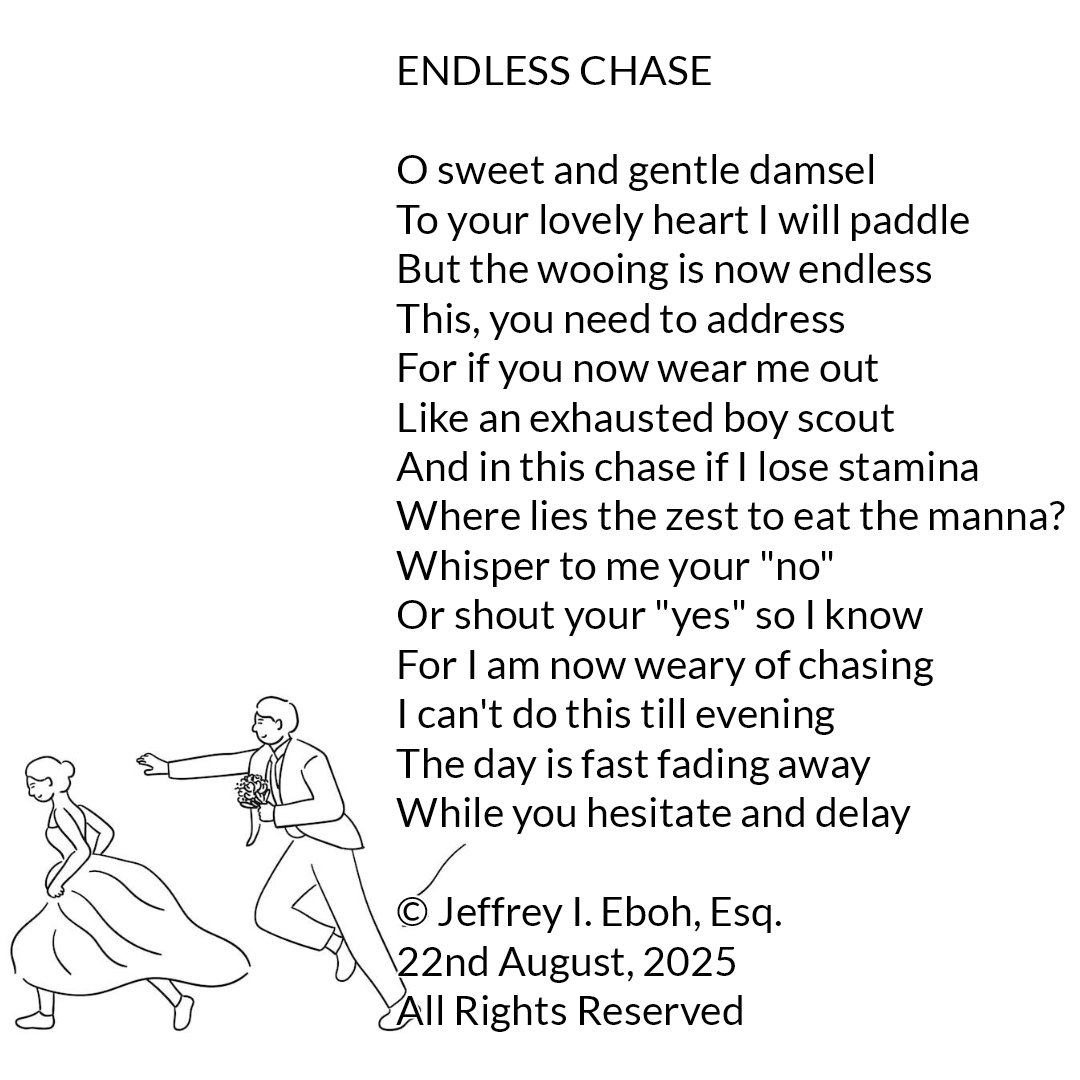 ENDLESS CHASE

O sweet and gentle damsel
To your lovely heart I will paddle
But the wooing is now endless
This, you need to address
For if you now wear me out
Like an exhausted boy scout
And in this chase if I lose stamina
Where lies the zest to eat the manna?
Whisper to me your "no"
Or shout your "yes" so I know
For I am now weary of chasing
I can't do this till evening
The day is fast fading away
While you hesitate and delay

© Jeffrey I. Eboh, Esq.
22nd August, 2025
All Rights Reserved